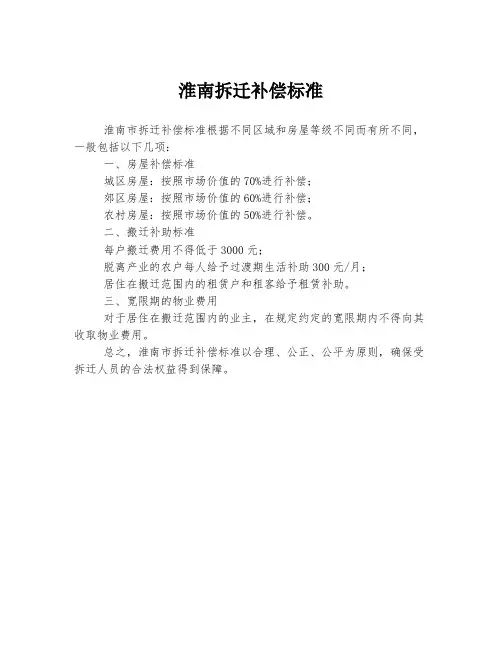 淮南拆迁补偿标准

淮南市拆迁补偿标准根据不同区域和房屋等级不同而有所不同，一般包括以下几项：

一、房屋补偿标准

城区房屋：按照市场价值的70%进行补偿；

郊区房屋：按照市场价值的60%进行补偿；

农村房屋：按照市场价值的50%进行补偿。

二、搬迁补助标准

每户搬迁费用不得低于3000元；

脱离产业的农户每人给予过渡期生活补助300元/月；

居住在搬迁范围内的租赁户和租客给予租赁补助。

三、宽限期的物业费用

对于居住在搬迁范围内的业主，在规定约定的宽限期内不得向其收取物业费用。

总之，淮南市拆迁补偿标准以合理、公正、公平为原则，确保受拆迁人员的合法权益得到保障。